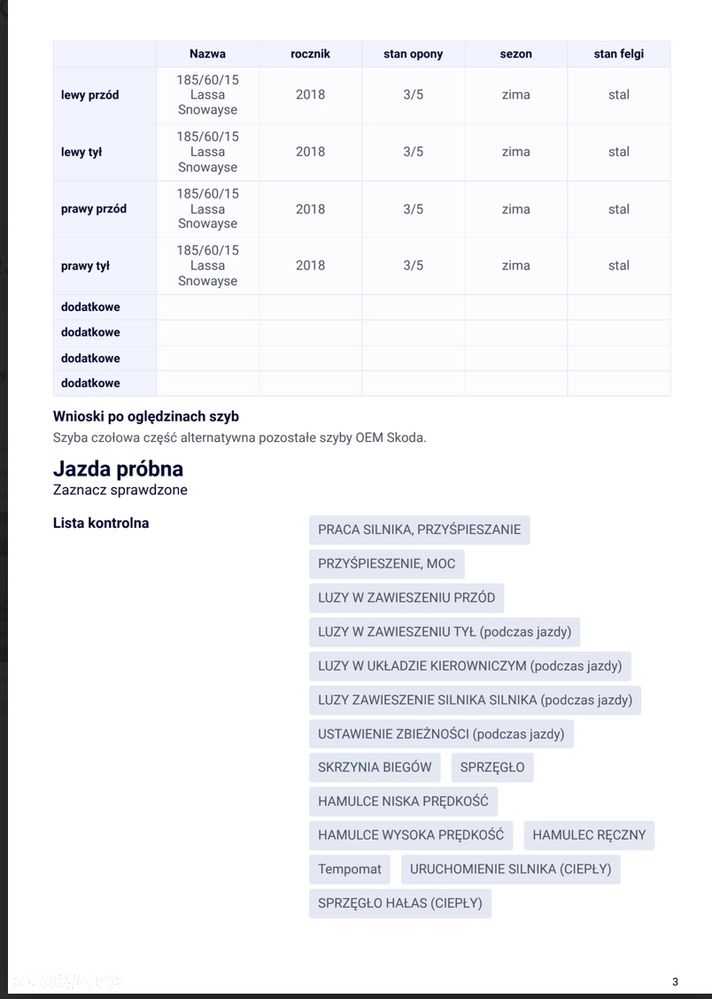 | | Nazwa | rocznik | stan opony | sezon | stan felgi |
|---|---|---|---|---|---|
| lewy przód | 185/60/15 Lassa Snowayse | 2018 | 3/5 | zima | stal |
| lewy tył | 185/60/15 Lassa Snowayse | 2018 | 3/5 | zima | stal |
| prawy przód | 185/60/15 Lassa Snowayse | 2018 | 3/5 | zima | stal |
| prawy tył | 185/60/15 Lassa Snowayse | 2018 | 3/5 | zima | stal |
| dodatkowe | | | | | |
| dodatkowe | | | | | |
| dodatkowe | | | | | |
| dodatkowe | | | | | |

Wnioski po oględzinach szyb
Szyba czołowa część alternatywna pozostałe szyby OEM Skoda.

Jazda próbna
Zaznacz sprawdzone

Lista kontrolna

PRACA SILNIKA, PRZYŚPIESZANIE
PRZYŚPIESZENIE, MOC
LUZY W ZAWIESZENIU PRZÓD
LUZY W ZAWIESZENIU TYŁ (podczas jazdy)
LUZY W UKŁADZIE KIEROWNICZYM (podczas jazdy)
LUZY ZAWIESZENIE SILNIKA SILNIKA (podczas jazdy)
USTAWIENIE ZBIEŻNOŚCI (podczas jazdy)
SKRZYNIA BIEGÓW
SPRZĘGŁO
HAMULCE NISKA PRĘDKOŚĆ
HAMULCE WYSOKA PRĘDKOŚĆ
HAMULEC RĘCZNY
Tempomat
URUCHOMIENIE SILNIKA (CIEPŁY)
SPRZĘGŁO HAŁAS (CIEPŁY)

3